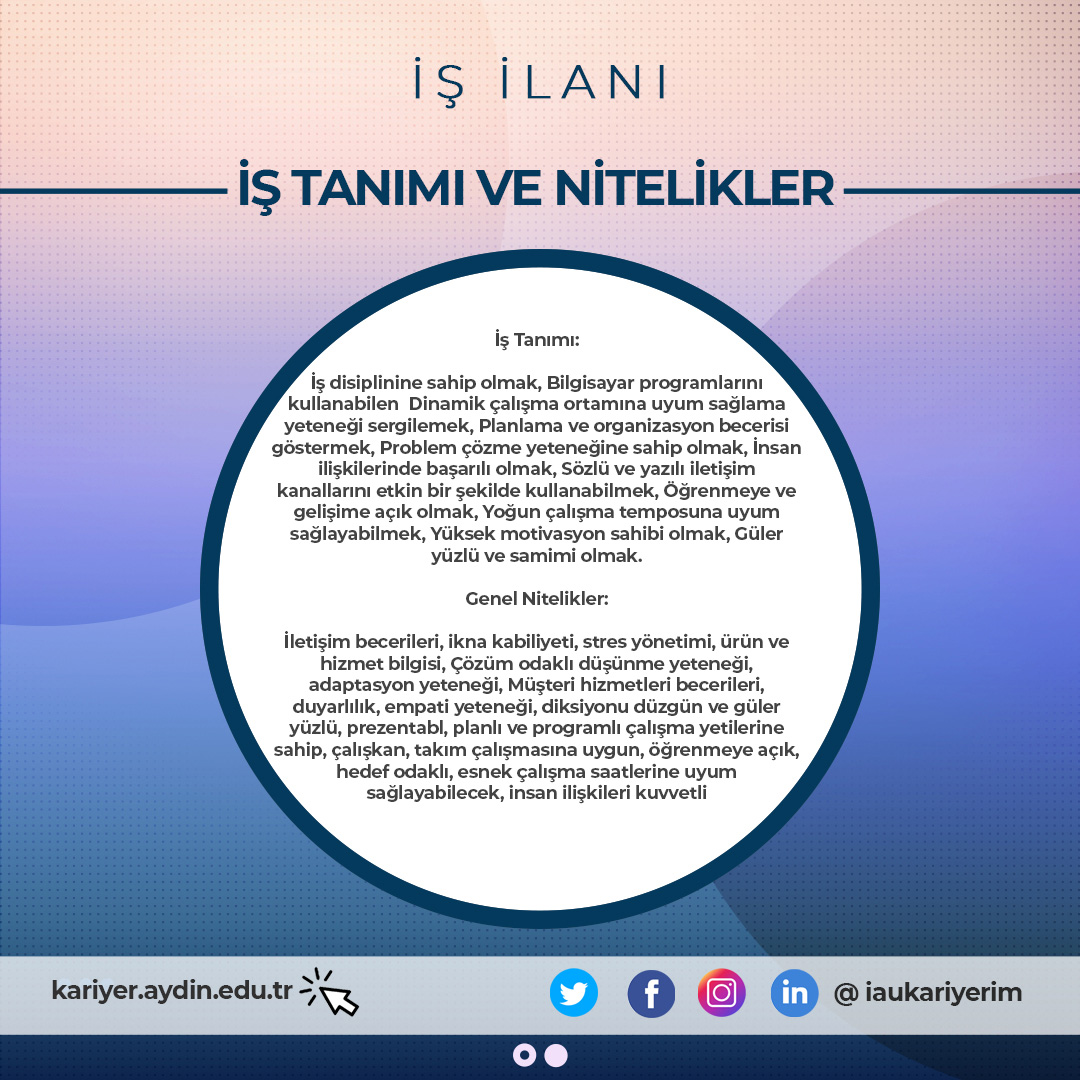 İŞ İLANI

İŞ TANIMI VE NİTELİKLER

İş Tanımı:

İş disiplinine sahip olmak, Bilgisayar programlarını kullanabilen Dinamik çalışma ortamına uyum sağlama yeteneği sergilemek, Planlama ve organizasyon becerisi göstermek, Problem çözme yeteneğine sahip olmak, İnsan ilişkilerinde başarılı olmak, Sözlü ve yazılı iletişim kanallarını etkin bir şekilde kullanabilmek, Öğrenmeye ve gelişime açık olmak, Yoğun çalışma temposuna uyum sağlayabilmek, Yüksek motivasyon sahibi olmak, Güler yüzlü ve samimi olmak.

Genel Nitelikler:

İletişim becerileri, ikna kabiliyeti, stres yönetimi, ürün ve hizmet bilgisi, Çözüm odaklı düşünme yeteneği, adaptasyon yeteneği, Müşteri hizmetleri becerileri, duyarlılık, empati yeteneği, diksiyonu düzgün ve güler yüzlü, prezentabl, planlı ve programlı çalışma yetilerine sahip, çalışkan, takım çalışmasına uygun, öğrenmeye açık, hedef odaklı, esnek çalışma saatlerine uyum sağlayabilecek, insan ilişkileri kuvvetli

kariyer.aydin.edu.tr

@ iaukariyerim